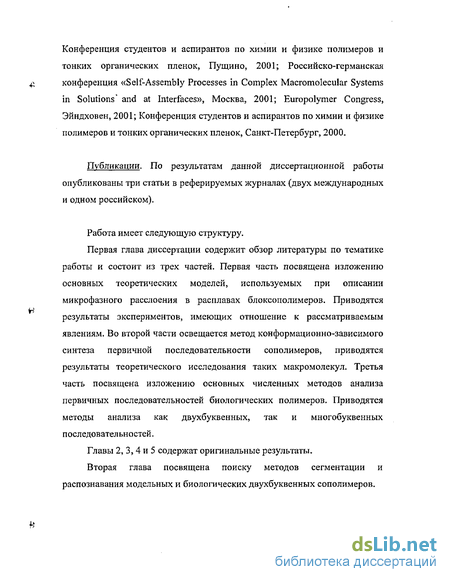 Конференция студентов и аспирантов по химии и физике полимеров и тонких органических пленок, Пущино, 2001; Российско-германская конференция «Self-Assembly Processes in Complex Macromolecular Systems in Solutions and at Interfaces», Москва, 2001; Europolymer Congress, Эйндховен, 2001; Конференция студентов и аспирантов по химии и физике полимеров и тонких органических пленок, Санкт-Петербург, 2000.

Публикации. По результатам данной диссертационной работы опубликованы три статьи в реферируемых журналах (двух международных и одном российском).

Работа имеет следующую структуру.

Первая глава диссертации содержит обзор литературы по тематике работы и состоит из трех частей. Первая часть посвящена изложению основных теоретических моделей, используемых при описании микрофазного расслоения в расплавах блоксополимеров. Приводятся результаты экспериментов, имеющих отношение к рассматриваемым явлениям. Во второй части освещается метод конформационно-зависимого синтеза первичной последовательности сополимеров, приводятся результаты теоретического исследования таких макромолекул. Третья часть посвящена изложению основных численных методов анализа первичных последовательностей биологических полимеров. Приводятся методы анализа как двухбуквенных, так и многобуквенных последовательностей.

Главы 2, 3, 4 и 5 содержат оригинальные результаты.

Вторая глава посвящена поиску методов сегментации и распознавания модельных и биологических двухбуквенных сополимеров.

dsLib.net
библиотека диссертаций